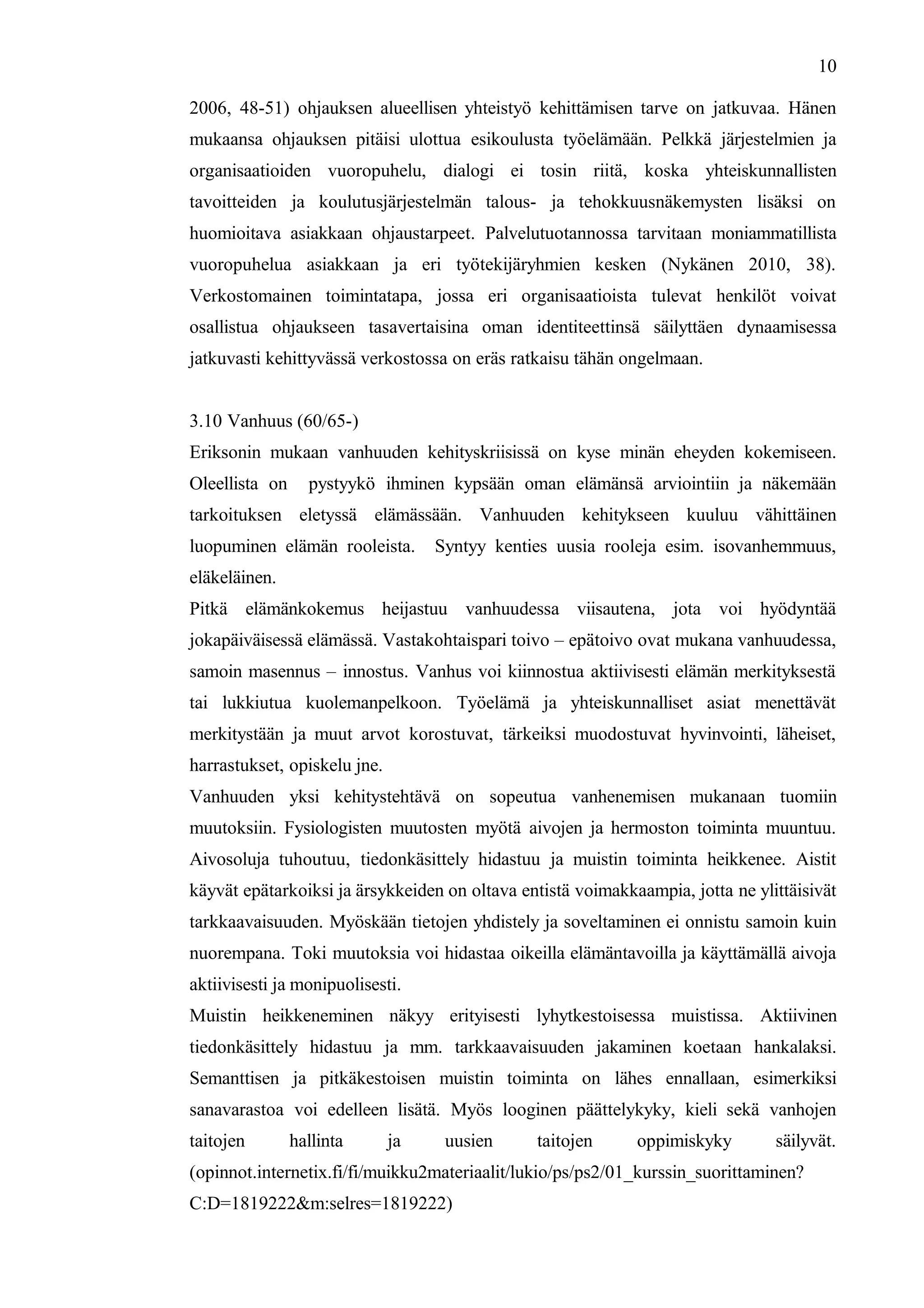 10

2006, 48-51) ohjauksen alueellisen yhteistyö kehittämisen tarve on jatkuvaa. Hänen mukaansa ohjauksen pitäisi ulottua esikoulusta työelämään. Pelkkä järjestelmien ja organisaatioiden vuoropuhelu, dialogi ei tosin riitä, koska yhteiskunnallisten tavoitteiden ja koulutusjärjestelmän talous- ja tehokkuusnäkemysten lisäksi on huomioitava asiakkaan ohjaustarpeet. Palvelutuotannossa tarvitaan moniammatillista vuoropuhelua asiakkaan ja eri työtekijäryhmien kesken (Nykänen 2010, 38). Verkostomainen toimintatapa, jossa eri organisaatioista tulevat henkilöt voivat osallistua ohjaukseen tasavertaisina oman identiteettinsä säilyttäen dynaamisessa jatkuvasti kehittyvässä verkostossa on eräs ratkaisu tähän ongelmaan.

3.10 Vanhuus (60/65-)
Eriksonin mukaan vanhuuden kehityskriisissä on kyse minän eheyden kokemiseen. Oleellista on pystyykö ihminen kypsään oman elämänsä arviointiin ja näkemään tarkoituksen eletyssä elämässään. Vanhuuden kehitykseen kuuluu vähittäinen luopuminen elämän rooleista. Syntyy kenties uusia rooleja esim. isovanhemmuus, eläkeläinen.
Pitkä elämänkokemus heijastuu vanhuudessa viisautena, jota voi hyödyntää jokapäiväisessä elämässä. Vastakohtaispari toivo – epätoivo ovat mukana vanhuudessa, samoin masennus – innostus. Vanhus voi kiinnostua aktiivisesti elämän merkityksestä tai lukkiutua kuolemanpelkoon. Työelämä ja yhteiskunnalliset asiat menettävät merkitystään ja muut arvot korostuvat, tärkeiksi muodostuvat hyvinvointi, läheiset, harrastukset, opiskelu jne.
Vanhuuden yksi kehitystehtävä on sopeutua vanhenemisen mukanaan tuomiin muutoksiin. Fysiologisten muutosten myötä aivojen ja hermoston toiminta muuntuu. Aivosoluja tuhoutuu, tiedonkäsittely hidastuu ja muistin toiminta heikkenee. Aistit käyvät epätarkoiksi ja ärsykkeiden on oltava entistä voimakkaampia, jotta ne ylittäisivät tarkkaavaisuuden. Myöskään tietojen yhdistely ja soveltaminen ei onnistu samoin kuin nuorempana. Toki muutoksia voi hidastaa oikeilla elämäntavoilla ja käyttämällä aivoja aktiivisesti ja monipuolisesti.
Muistin heikkeneminen näkyy erityisesti lyhytkestoisessa muistissa. Aktiivinen tiedonkäsittely hidastuu ja mm. tarkkaavaisuuden jakaminen koetaan hankalaksi. Semanttisen ja pitkäkestoisen muistin toiminta on lähes ennallaan, esimerkiksi sanavarastoa voi edelleen lisätä. Myös looginen päättelykyky, kieli sekä vanhojen taitojen hallinta ja uusien taitojen oppimiskyky säilyvät. (opinnot.internetix.fi/fi/muikku2materiaalit/lukio/ps/ps2/01_kurssin_suorittaminen?C:D=1819222&m:selres=1819222)